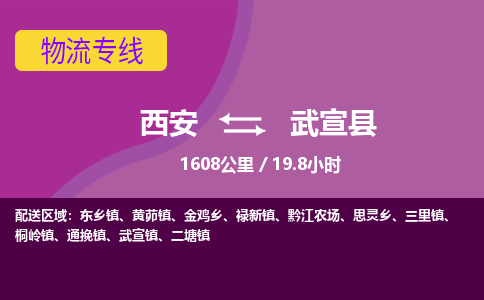 物流专线

西安 武宣县

1608公里 / 19.8小时

配送区域：东乡镇、黄茆镇、金鸡乡、禄新镇、黔江农场、思灵乡、三里镇、桐岭镇、通挽镇、武宣镇、二塘镇